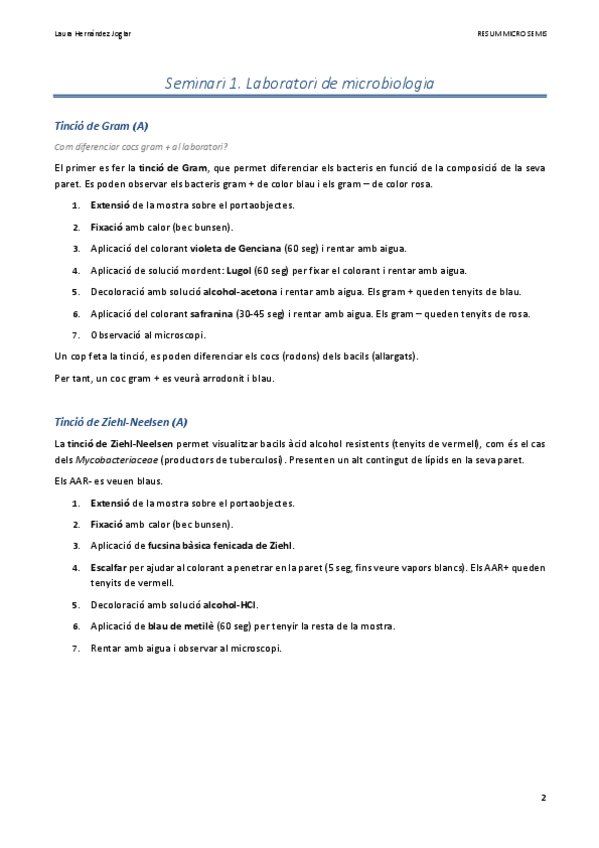 Laura Hernández Joglar

RESUM MICRO SEMIS

Seminari 1. Laboratori de microbiologia

Tinció de Gram (A)

Com diferenciar cocs gram + al laboratori?

El primer es fer la tinció de Gram, que permet diferenciar els bacteris en funció de la composició de la seva paret. Es poden observar els bacteris gram + de color blau i els gram – de color rosa.

1. Extensió de la mostra sobre el portaobjectes.
2. Fixació amb calor (bec bunsen).
3. Aplicació del colorant violeta de Genciana (60 seg) i rentar amb aigua.
4. Aplicació de solució mordent: Lugol (60 seg) per fixar el colorant i rentar amb aigua.
5. Decoloració amb solució alcohol-acetona i rentar amb aigua. Els gram + queden tenyits de blau.
6. Aplicació del colorant safranina (30-45 seg) i rentar amb aigua. Els gram – queden tenyits de rosa.
7. Observació al microscopi.

Un cop feta la tinció, es poden diferenciar els cocs (rodons) dels bacils (allargats).

Per tant, un coc gram + es veurà arrodonit i blau.

Tinció de Ziehl-Neelsen (A)

La tinció de Ziehl-Neelsen permet visualitzar bacils àcid alcohol resistents (tenyits de vermell), com és el cas dels Mycobacteriaceae (productors de tuberculosi). Presenten un alt contingut de lípids en la seva paret.

Els AAR- es veuen blaus.

1. Extensió de la mostra sobre el portaobjectes.
2. Fixació amb calor (bec bunsen).
3. Aplicació de fucsina bàsica fenicada de Ziehl.
4. Escalfar per ajudar al colorant a penetrar en la paret (5 seg, fins veure vapors blancs). Els AAR+ queden tenyits de vermell.
5. Decoloració amb solució alcohol-HCl.
6. Aplicació de blau de metilè (60 seg) per tenyir la resta de la mostra.
7. Rentar amb aigua i observar al microscopi.

2